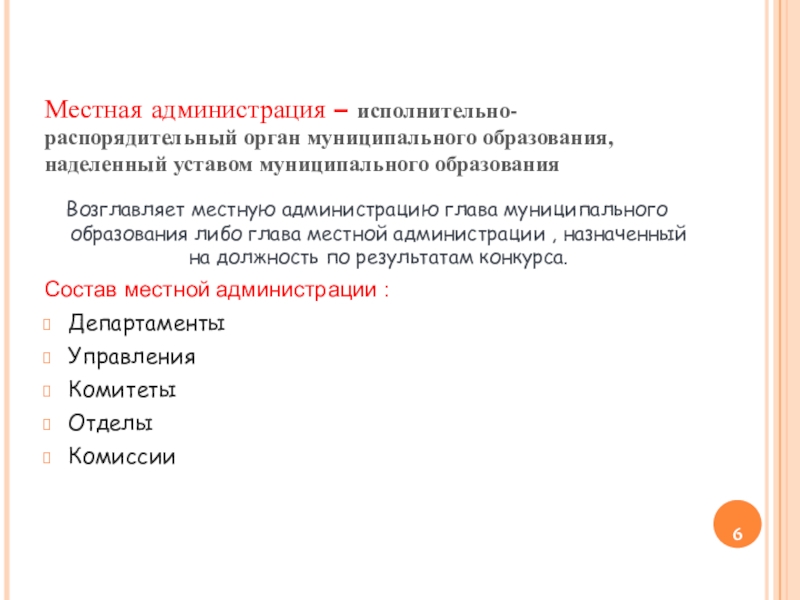 Местная администрация – исполнительно-распорядительный орган муниципального образования, наделенный уставом муниципального образования

Возглавляет местную администрацию глава муниципального образования либо глава местной администрации , назначенный на должность по результатам конкурса.

Состав местной администрации :

Департаменты
Управления
Комитеты
Отделы
Комиссии

6